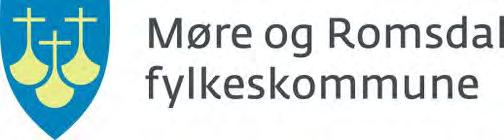 Møre og Romsdal
fylkeskommune